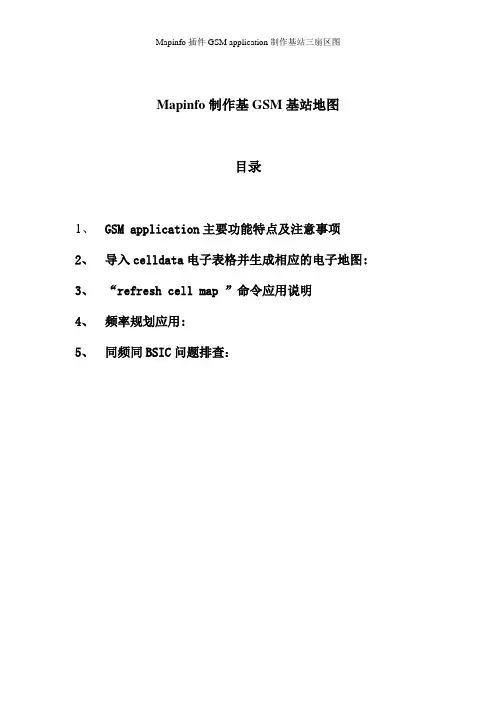 Mapinfo 插件 GSM application 制作基站三扇区图

Mapinfo 制作基 GSM 基站地图

目录

1、 GSM application 主要功能特点及注意事项

2、 导入 celldata 电子表格并生成相应的电子地图：

3、 “refresh cell map ”命令应用说明

4、 频率规划应用：

5、 同频同 BSIC 问题排查：